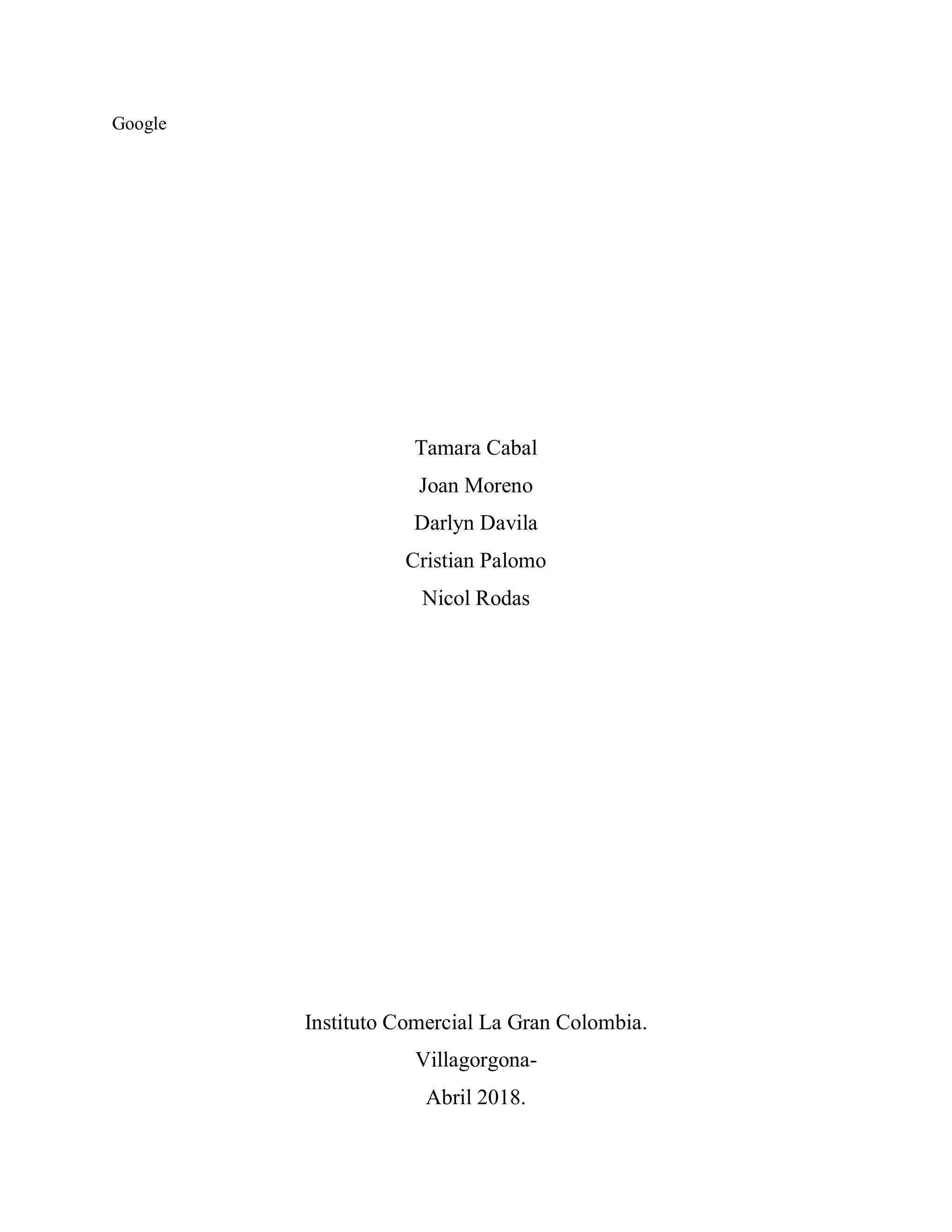 Google

Tamara Cabal
Joan Moreno
Darlyn Davila
Cristian Palomo
Nicol Rodas

Instituto Comercial La Gran Colombia.
Villagorgona-
Abril 2018.